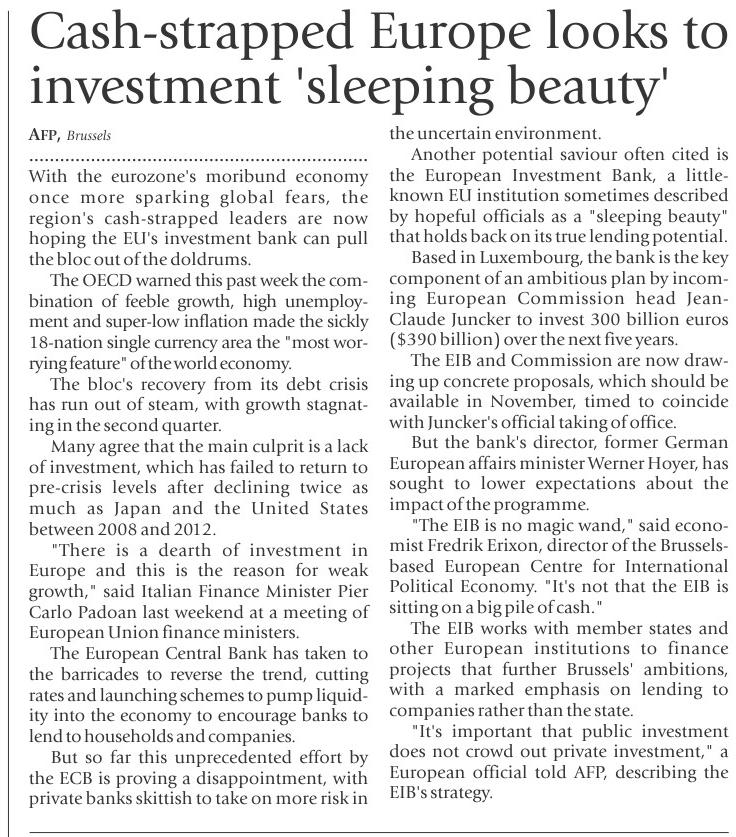 Cash-strapped Europe looks to investment 'sleeping beauty'

AFP, Brussels

With the eurozone's moribund economy once more sparking global fears, the region's cash-strapped leaders are now hoping the EU's investment bank can pull the bloc out of the doldrums.

The OECD warned this past week the combination of feeble growth, high unemployment and super-low inflation made the sickly 18-nation single currency area the "most worrying feature" of the world economy.

The bloc's recovery from its debt crisis has run out of steam, with growth stagnating in the second quarter.

Many agree that the main culprit is a lack of investment, which has failed to return to pre-crisis levels after declining twice as much as Japan and the United States between 2008 and 2012.

"There is a dearth of investment in Europe and this is the reason for weak growth," said Italian Finance Minister Pier Carlo Padoan last weekend at a meeting of European Union finance ministers.

The European Central Bank has taken to the barricades to reverse the trend, cutting rates and launching schemes to pump liquidity into the economy to encourage banks to lend to households and companies.

But so far this unprecedented effort by the ECB is proving a disappointment, with private banks skittish to take on more risk in the uncertain environment.

Another potential saviour often cited is the European Investment Bank, a little-known EU institution sometimes described by hopeful officials as a "sleeping beauty" that holds back on its true lending potential.

Based in Luxembourg, the bank is the key component of an ambitious plan by incoming European Commission head Jean-Claude Juncker to invest 300 billion euros ($390 billion) over the next five years.

The EIB and Commission are now drawing up concrete proposals, which should be available in November, timed to coincide with Juncker's official taking of office.

But the bank's director, former German European affairs minister Werner Hoyer, has sought to lower expectations about the impact of the programme.

"The EIB is no magic wand," said economist Fredrik Erixon, director of the Brussels-based European Centre for International Political Economy. "It's not that the EIB is sitting on a big pile of cash."

The EIB works with member states and other European institutions to finance projects that further Brussels' ambitions, with a marked emphasis on lending to companies rather than the state.

"It's important that public investment does not crowd out private investment," a European official told AFP, describing the EIB's strategy.